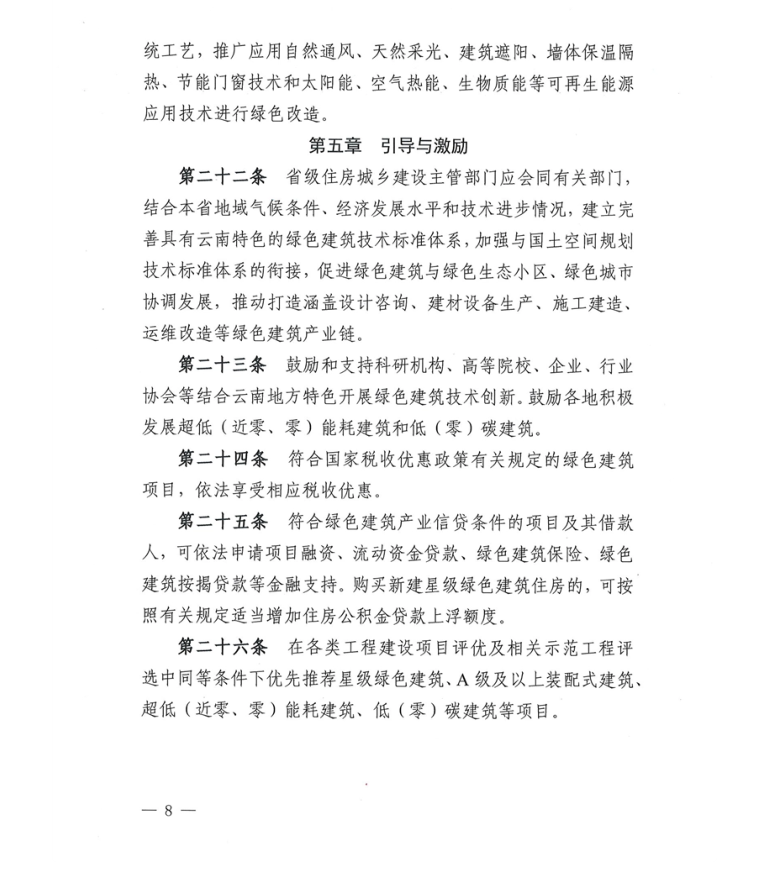 统工艺，推广应用自然通风、天然采光、建筑遮阳、墙体保温隔热、节能门窗技术和太阳能、空气热能、生物质能等可再生能源应用技术进行绿色改造。

第五章 引导与激励

第二十二条 省级住房城乡建设主管部门应会同有关部门，结合本省地域气候条件、经济发展水平和技术进步情况，建立完善具有云南特色的绿色建筑技术标准体系，加强与国土空间规划技术标准体系的衔接，促进绿色建筑与绿色生态小区、绿色城市协调发展，推动打造涵盖设计咨询、建材设备生产、施工建造、运维改造等绿色建筑产业链。

第二十三条 鼓励和支持科研机构、高等院校、企业、行业协会等结合云南地方特色开展绿色建筑技术创新。鼓励各地积极发展超低（近零、零）能耗建筑和低（零）碳建筑。

第二十四条 符合国家税收优惠政策有关规定的绿色建筑项目，依法享受相应税收优惠。

第二十五条 符合绿色建筑产业信贷条件的项目及其借款人，可依法申请项目融资、流动资金贷款、绿色建筑保险、绿色建筑按揭贷款等金融支持。购买新建星级绿色建筑住房的，可按照有关规定适当增加住房公积金贷款上浮额度。

第二十六条 在各类工程建设项目评优及相关示范工程评选中同等条件下优先推荐星级绿色建筑、A级及以上装配式建筑、超低（近零、零）能耗建筑、低（零）碳建筑等项目。

— 8 —